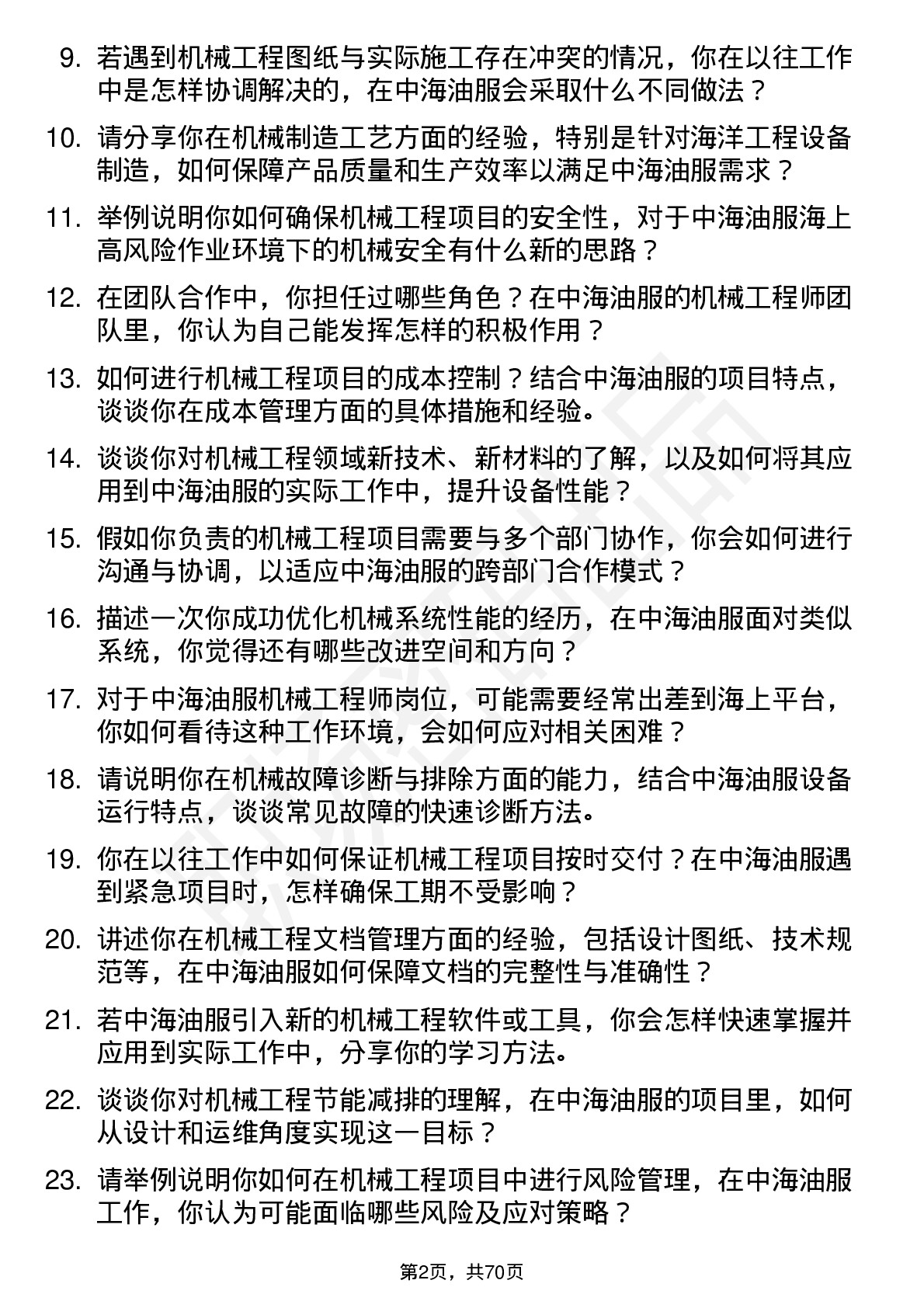 9. 若遇到机械工程图纸与实际施工存在冲突的情况，你在以往工作中是怎样协调解决的，在中海油服会采取什么不同做法？

10. 请分享你在机械制造工艺方面的经验，特别是针对海洋工程设备制造，如何保障产品质量和生产效率以满足中海油服需求？

11. 举例说明你如何确保机械工程项目的安全性，对于中海油服海上高风险作业环境下的机械安全有什么新的思路？

12. 在团队合作中，你担任过哪些角色？在中海油服的机械工程师团队里，你认为自己能发挥怎样的积极作用？

13. 如何进行机械工程项目的成本控制？结合中海油服的项目特点，谈谈你在成本管理方面的具体措施和经验。

14. 谈谈你对机械工程领域新技术、新材料的了解，以及如何将其应用到中海油服的实际工作中，提升设备性能？

15. 假如你负责的机械工程项目需要与多个部门协作，你会如何进行沟通与协调，以适应中海油服的跨部门合作模式？

16. 描述一次你成功优化机械系统性能的经历，在中海油服面对类似系统，你觉得还有哪些改进空间和方向？

17. 对于中海油服机械工程师岗位，可能需要经常出差到海上平台，你如何看待这种工作环境，会如何应对相关困难？

18. 请说明你在机械故障诊断与排除方面的能力，结合中海油服设备运行特点，谈谈常见故障的快速诊断方法。

19. 你在以往工作中如何保证机械工程项目按时交付？在中海油服遇到紧急项目时，怎样确保工期不受影响？

20. 讲述你在机械工程文档管理方面的经验，包括设计图纸、技术规范等，在中海油服如何保障文档的完整性与准确性？

21. 若中海油服引入新的机械工程软件或工具，你会怎样快速掌握并应用到实际工作中，分享你的学习方法。

22. 谈谈你对机械工程节能减排的理解，在中海油服的项目里，如何从设计和运维角度实现这一目标？

23. 请举例说明你如何在机械工程项目中进行风险管理，在中海油服工作，你认为可能面临哪些风险及应对策略？

第2页，共70页